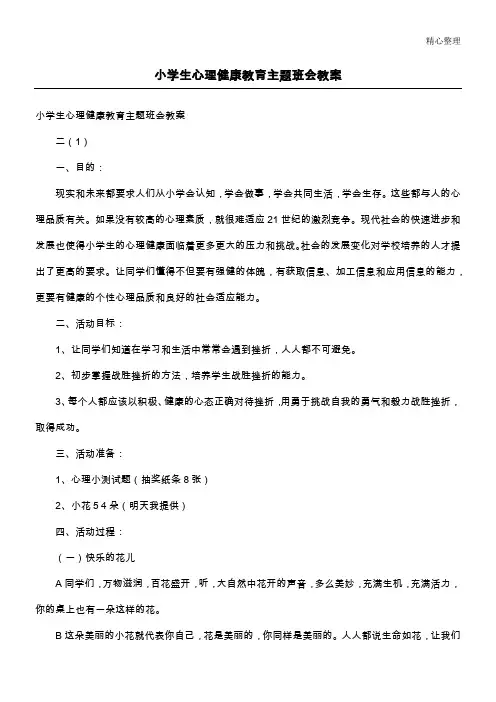 精心整理

小学生心理健康教育主题班会教案

小学生心理健康教育主题班会教案

二（1）

一、目的：

现实和未来都要求人们从小学会认知，学会做事，学会共同生活，学会生存。这些都与人的心理品质有关。如果没有较高的心理素质，就很难适应21世纪的激烈竞争。现代社会的快速进步和发展也使得小学生的心理健康面临着更多更大的压力和挑战。社会的发展变化对学校培养的人才提出了更高的要求。让同学们懂得不但要有强健的体魄，有获取信息、加工信息和应用信息的能力，更要有健康的个性心理品质和良好的社会适应能力。

二、活动目标：

1、让同学们知道在学习和生活中常常会遇到挫折，人人都不可避免。

2、初步掌握战胜挫折的方法，培养学生战胜挫折的能力。

3、每个人都应该以积极、健康的心态正确对待挫折，用勇于挑战自我的勇气和毅力战胜挫折，取得成功。

三、活动准备：

1、心理小测试题（抽奖纸条8张）

2、小花54朵（明天我提供）

四、活动过程：

（一）快乐的花儿

A同学们，万物滋润，百花盛开，听，大自然中花开的声音，多么美妙，充满生机，充满活力，你的桌上也有一朵这样的花。

B这朵美丽的小花就代表你自己，花是美丽的，你同样是美丽的。人人都说生命如花，让我们